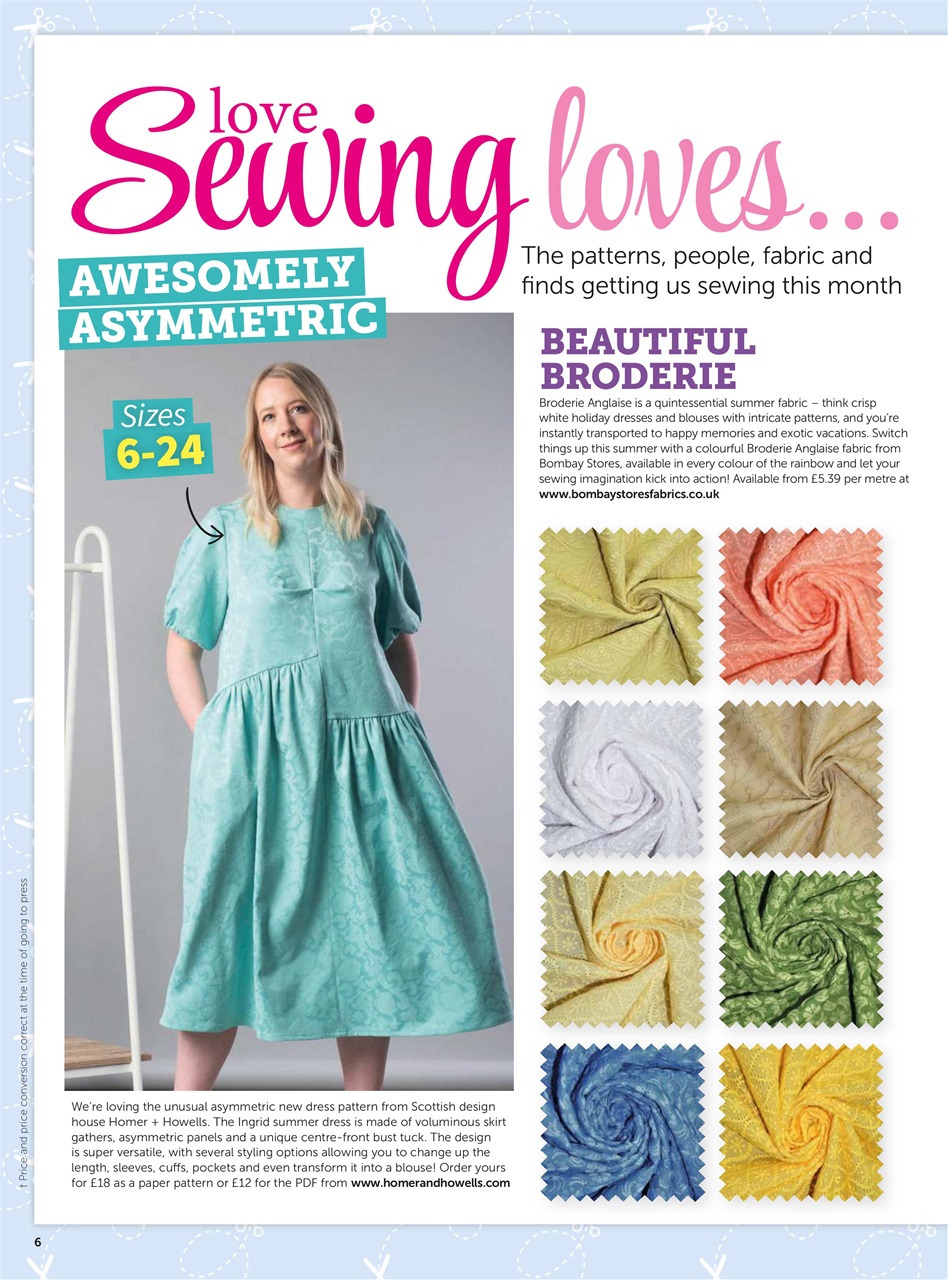 love Sewing loves...

The patterns, people, fabric and finds getting us sewing this month

AWESOMELY ASYMMETRIC

Sizes 6-24

We're loving the unusual asymmetric new dress pattern from Scottish design house Homer + Howells. The Ingrid summer dress is made of voluminous skirt gathers, asymmetric panels and a unique centre-front bust tuck. The design is super versatile, with several styling options allowing you to change up the length, sleeves, cuffs, pockets and even transform it into a blouse! Order yours for £18 as a paper pattern or £12 for the PDF from www.homerandhowells.com

BEAUTIFUL BRODERIE

Broderie Anglaise is a quintessential summer fabric – think crisp white holiday dresses and blouses with intricate patterns, and you're instantly transported to happy memories and exotic vacations. Switch things up this summer with a colourful Broderie Anglaise fabric from Bombay Stores, available in every colour of the rainbow and let your sewing imagination kick into action! Available from £5.39 per metre at www.bombaystoresfabrics.co.uk

† Price and price conversion correct at the time of going to press

6